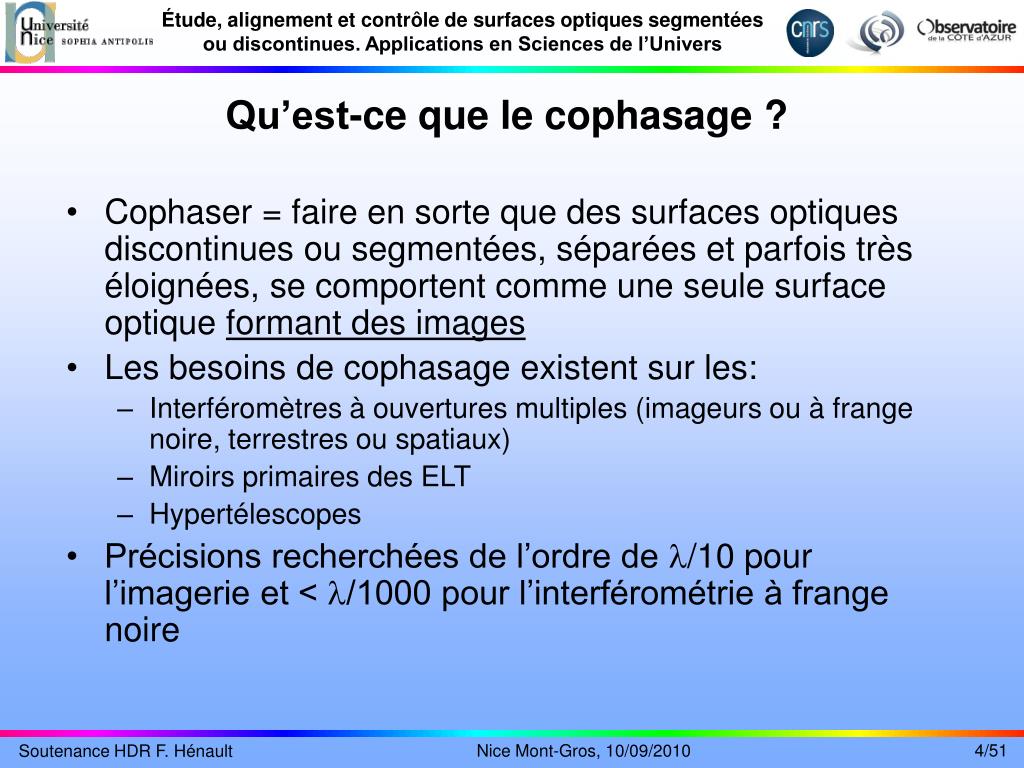 Université Nice SOPHIA ANTIPOLIS

Étude, alignement et contrôle de surfaces optiques segmentées ou discontinues. Applications en Sciences de l'Univers

CNRS

Observatoire de la CÔTE d'AZUR

Qu'est-ce que le cophasage ?

• Cophaser = faire en sorte que des surfaces optiques discontinues ou segmentées, séparées et parfois très éloignées, se comportent comme une seule surface optique formant des images
• Les besoins de cophasage existent sur les:
– Interféromètres à ouvertures multiples (imageurs ou à frange noire, terrestres ou spatiaux)
– Miroirs primaires des ELT
– Hypertélescopes
• Précisions recherchées de l'ordre de $\lambda$/10 pour l'imagerie et < $\lambda$/1000 pour l'interférométrie à frange noire

Soutenance HDR F. Hénault

Nice Mont-Gros, 10/09/2010

4/51